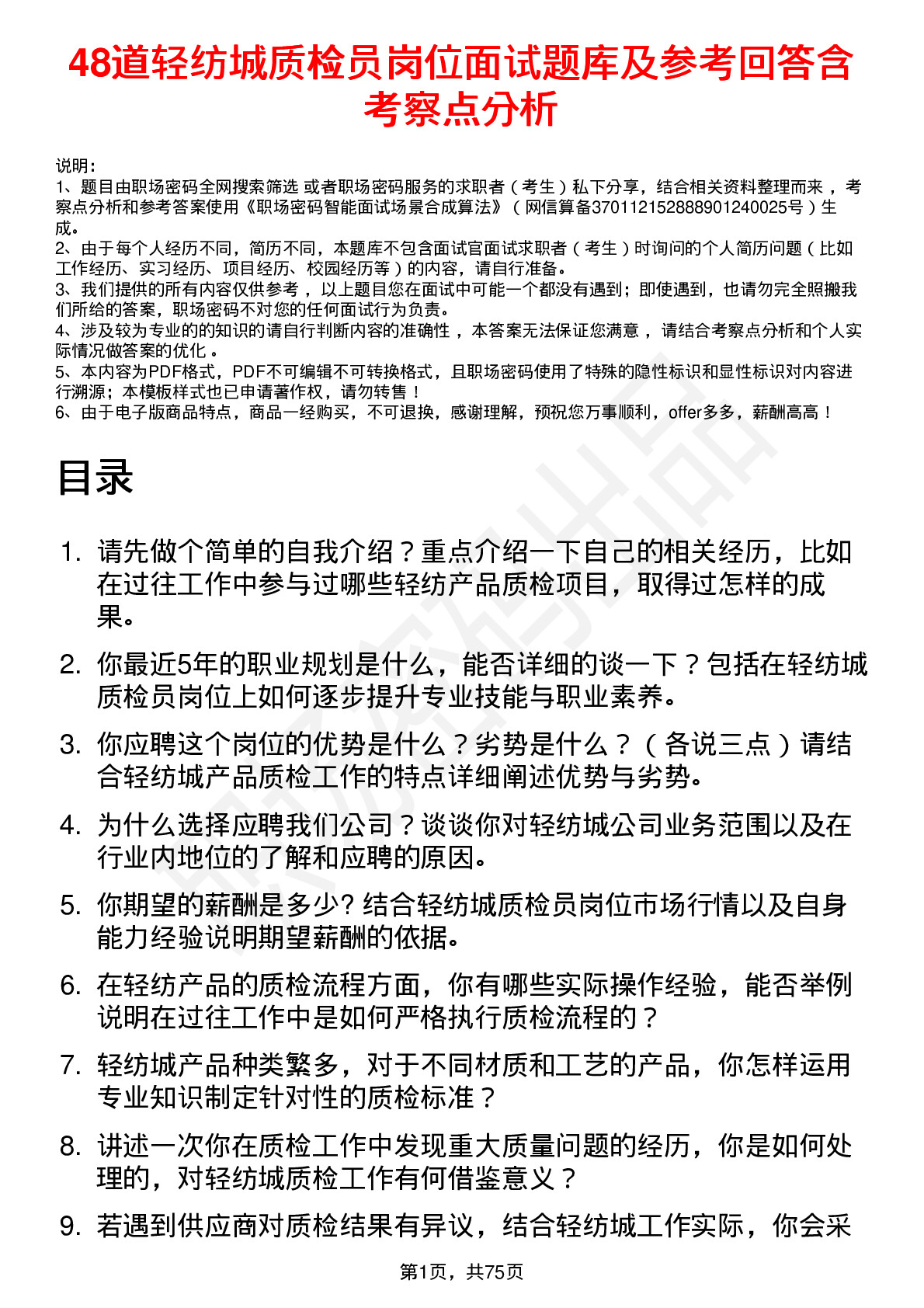 48道轻纺城质检员岗位面试题库及参考回答含考察点分析

说明：
1、题目由职场密码全网搜索筛选 或者职场密码服务的求职者（考生）私下分享，结合相关资料整理而来，考察点分析和参考答案使用《职场密码智能面试场景合成算法》（网信算备370112152888901240025号）生成。
2、由于每个人经历不同，简历不同，本题库不包含面试官面试求职者（考生）时询问的个人简历问题（比如工作经历、实习经历、项目经历、校园经历等）的内容，请自行准备。
3、我们提供的所有内容仅供参考，以上题目您在面试中可能一个都没有遇到；即使遇到，也请勿完全照搬我们所给的答案，职场密码不对您的任何面试行为负责。
4、涉及较为专业的的知识的请自行判断内容的准确性，本答案无法保证您满意，请结合考察点分析和个人实际情况做答案的优化。
5、本内容为PDF格式，PDF不可编辑不可转换格式，且职场密码使用了特殊的隐性标识和显性标识对内容进行溯源；本模板样式也已申请著作权，请勿转售！
6、由于电子版商品特点，商品一经购买，不可退换，感谢理解，预祝您万事顺利，offer多多，薪酬高高！

目录

1. 请先做个简单的自我介绍？重点介绍一下自己的相关经历，比如在过往工作中参与过哪些轻纺产品质检项目，取得过怎样的成果。
2. 你最近5年的职业规划是什么，能否详细的谈一下？包括在轻纺城质检员岗位上如何逐步提升专业技能与职业素养。
3. 你应聘这个岗位的优势是什么？劣势是什么？（各说三点）请结合轻纺城产品质检工作的特点详细阐述优势与劣势。
4. 为什么选择应聘我们公司？谈谈你对轻纺城公司业务范围以及在行业内地位的了解和应聘的原因。
5. 你期望的薪酬是多少? 结合轻纺城质检员岗位市场行情以及自身能力经验说明期望薪酬的依据。
6. 在轻纺产品的质检流程方面，你有哪些实际操作经验，能否举例说明在过往工作中是如何严格执行质检流程的？
7. 轻纺城产品种类繁多，对于不同材质和工艺的产品，你怎样运用专业知识制定针对性的质检标准？
8. 讲述一次你在质检工作中发现重大质量问题的经历，你是如何处理的，对轻纺城质检工作有何借鉴意义？
9. 若遇到供应商对质检结果有异议，结合轻纺城工作实际，你会采

第1页，共75页